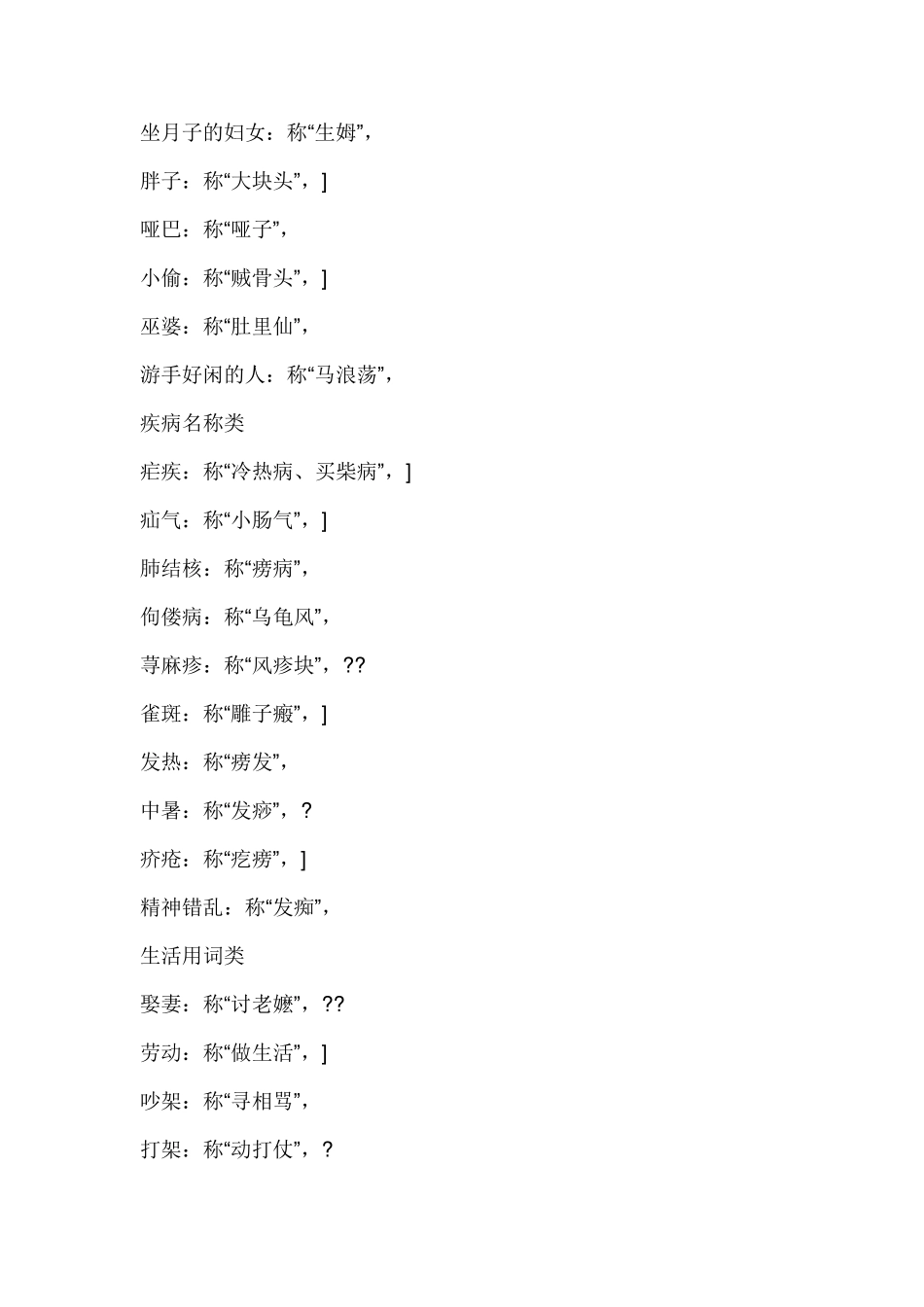 坐月子的妇女：称“生姆”，

胖子：称“大块头”，]

哑巴：称“哑子”，

小偷：称“贼骨头”，]

巫婆：称“肚里仙”，

游手好闲的人：称“马浪荡”，

疾病名称类

疟疾：称“冷热病、买柴病”，]

疝气：称“小肠气”，]

肺结核：称“痨病”，

佝偻病：称“乌龟风”，

荨麻疹：称“风疹块”，??

雀斑：称“雕子瘢”，]

发热：称“痨发”，

中暑：称“发痧”，?

疥疮：称“疙痨”，]

精神错乱：称“发痴”，

生活用词类

娶妻：称“讨老嬷”，??

劳动：称“做生活”，]

吵架：称“寻相骂”，

打架：称“动打仗”，?